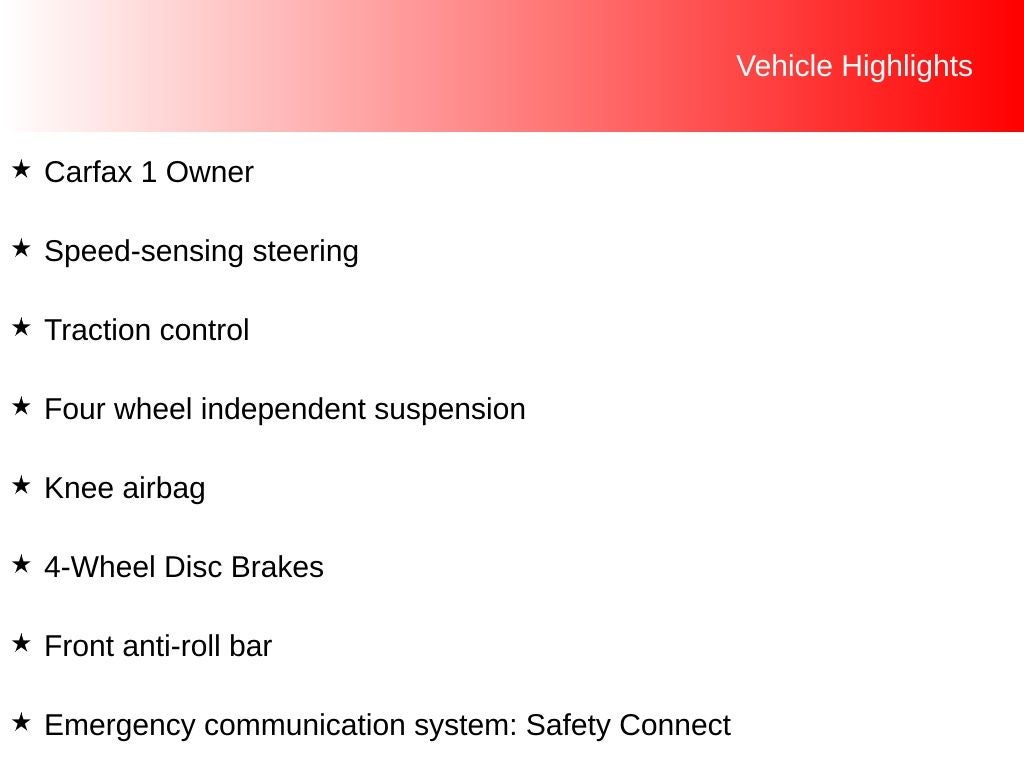 Vehicle Highlights

★ Carfax 1 Owner

★ Speed-sensing steering

★ Traction control

★ Four wheel independent suspension

★ Knee airbag

★ 4-Wheel Disc Brakes

★ Front anti-roll bar

★ Emergency communication system: Safety Connect